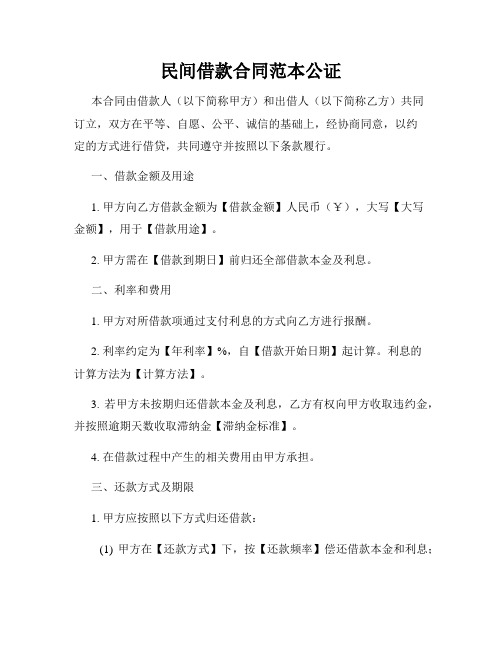 民间借款合同范本公证

本合同由借款人（以下简称甲方）和出借人（以下简称乙方）共同订立，双方在平等、自愿、公平、诚信的基础上，经协商同意，以约定的方式进行借贷，共同遵守并按照以下条款履行。

一、借款金额及用途

1. 甲方向乙方借款金额为【借款金额】人民币（￥），大写【大写金额】，用于【借款用途】。

2. 甲方需在【借款到期日】前归还全部借款本金及利息。

二、利率和费用

1. 甲方对所借款项通过支付利息的方式向乙方进行报酬。

2. 利率约定为【年利率】%，自【借款开始日期】起计算。利息的计算方法为【计算方法】。

3. 若甲方未按期归还借款本金及利息，乙方有权向甲方收取违约金，并按照逾期天数收取滞纳金【滞纳金标准】。

4. 在借款过程中产生的相关费用由甲方承担。

三、还款方式及期限

1. 甲方应按照以下方式归还借款：

(1) 甲方在【还款方式】下，按【还款频率】偿还借款本金和利息；